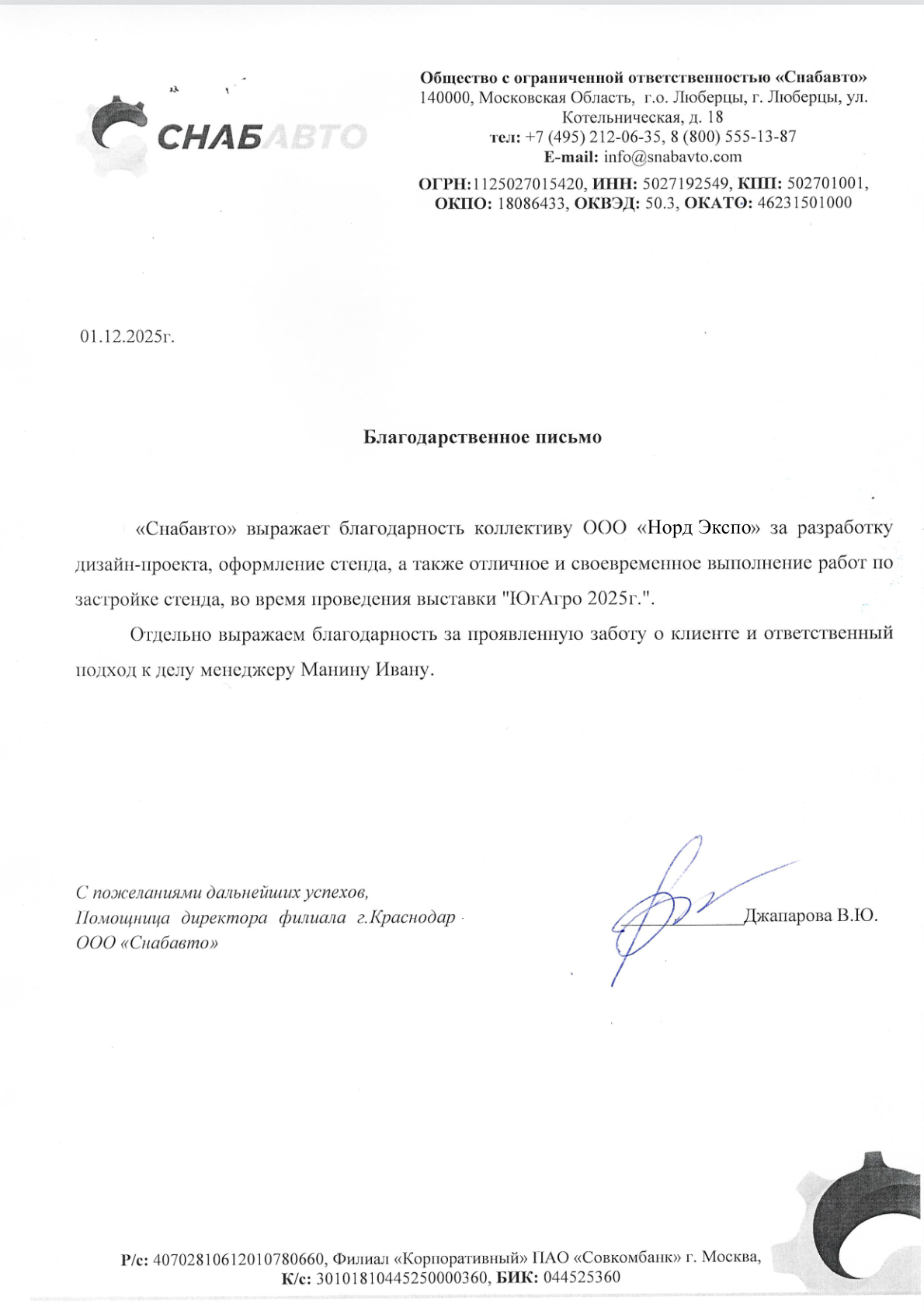 СНАБАВТО

Общество с ограниченной ответственностью «Снабавто»
140000, Московская Область, г.о. Люберцы, г. Люберцы, ул. Котельническая, д. 18
тел: +7 (495) 212-06-35, 8 (800) 555-13-87
E-mail: info@snabavto.com
ОГРН:1125027015420, ИНН: 5027192549, КПП: 502701001, ОКПО: 18086433, ОКВЭД: 50.3, ОКАТО: 46231501000

01.12.2025г.

Благодарственное письмо

«Снабавто» выражает благодарность коллективу ООО «Норд Экспо» за разработку дизайн-проекта, оформление стенда, а также отличное и своевременное выполнение работ по застройке стенда, во время проведения выставки "ЮгАгро 2025г.".

Отдельно выражаем благодарность за проявленную заботу о клиенте и ответственный подход к делу менеджеру Манину Ивану.

С пожеланиями дальнейших успехов,
Помощница директора филиала г.Краснодар
ООО «Снабавто»

Джапарова В.Ю.

Р/с: 40702810612010780660, Филиал «Корпоративный» ПАО «Совкомбанк» г. Москва,
К/с: 30101810445250000360, БИК: 044525360